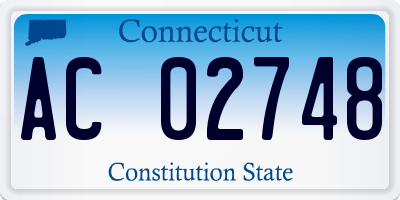 Connecticut

AC 02748

Constitution State